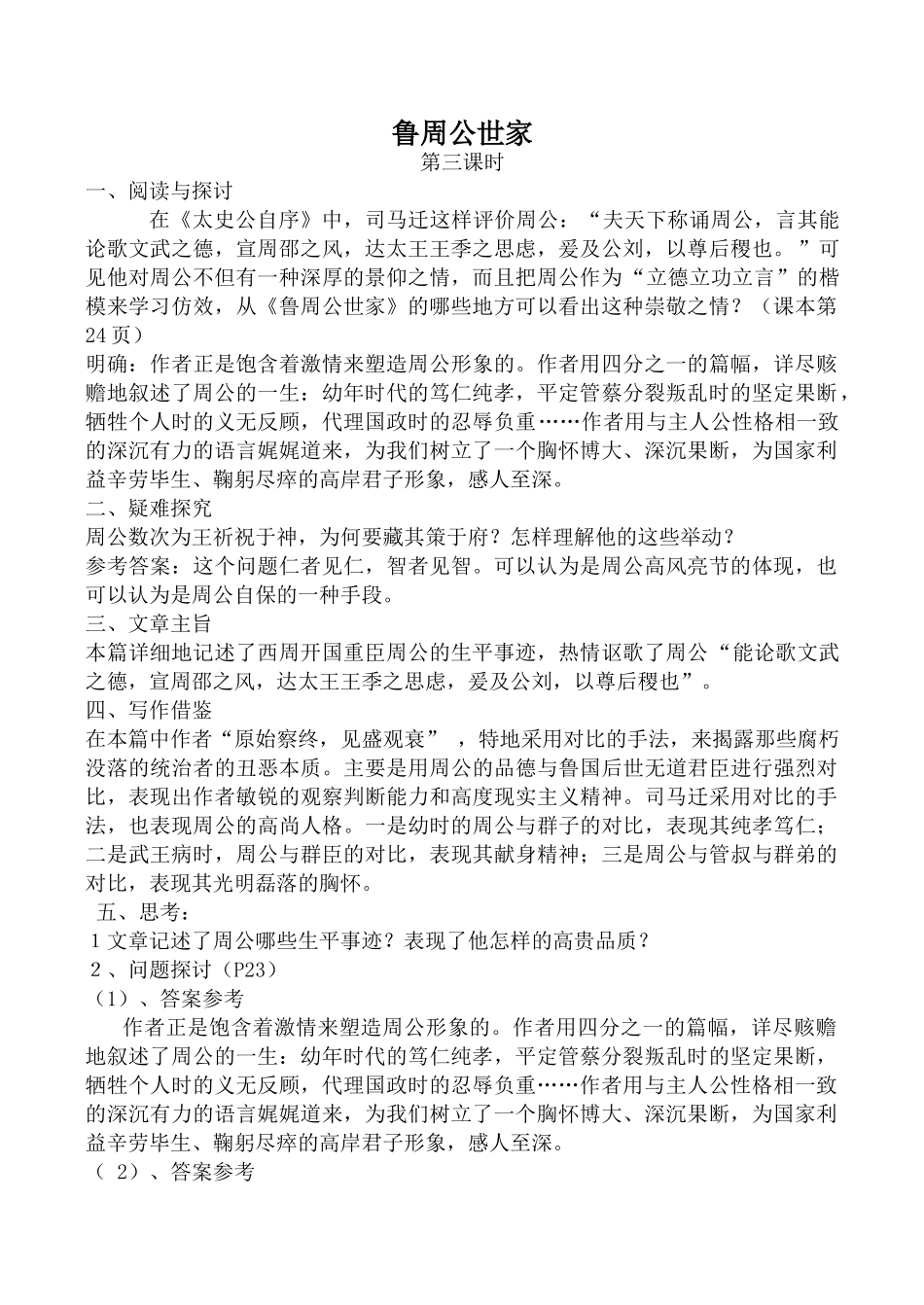 鲁周公世家
第三课时
一、阅读与探讨
在《太史公自序》中，司马迁这样评价周公：“夫天下称诵周公，言其能论歌文武之德，宣周邵之风，达太王王季之思虑，爰及公刘，以尊后稷也。”可见他对周公不但有一种深厚的景仰之情，而且把周公作为“立德立功立言”的楷模来学习仿效，从《鲁周公世家》的哪些地方可以看出这种崇敬之情？（课本第24页）
明确：作者正是饱含着激情来塑造周公形象的。作者用四分之一的篇幅，详尽赅赡地叙述了周公的一生：幼年时代的笃仁纯孝，平定管蔡分裂叛乱时的坚定果断，牺牲个人时的义无反顾，代理国政时的忍辱负重……作者用与主人公性格相一致的深沉有力的语言娓娓道来，为我们树立了一个胸怀博大、深沉果断，为国家利益辛劳毕生、鞠躬尽瘁的高岸君子形象，感人至深。
二、疑难探究
周公数次为王祈祝于神，为何要藏其策于府？怎样理解他的这些举动？
参考答案：这个问题仁者见仁，智者见智。可以认为是周公高风亮节的体现，也可以认为是周公自保的一种手段。
三、文章主旨
本篇详细地记述了西周开国重臣周公的生平事迹，热情讴歌了周公“能论歌文武之德，宣周邵之风，达太王王季之思虑，爰及公刘，以尊后稷也”。
四、写作借鉴
在本篇中作者“原始察终，见盛观衰”，特地采用对比的手法，来揭露那些腐朽没落的统治者的丑恶本质。主要是用周公的品德与鲁国后世无道君臣进行强烈对比，表现出作者敏锐的观察判断能力和高度现实主义精神。司马迁采用对比的手法，也表现周公的高尚人格。一是幼时的周公与群子的对比，表现其纯孝笃仁；二是武王病时，周公与群臣的对比，表现其献身精神；三是周公与管叔与群弟的对比，表现其光明磊落的胸怀。
五、思考：
1 文章记述了周公哪些生平事迹？表现了他怎样的高贵品质？
2 、问题探讨（P23）
（1）、答案参考
作者正是饱含着激情来塑造周公形象的。作者用四分之一的篇幅，详尽赅赡地叙述了周公的一生：幼年时代的笃仁纯孝，平定管蔡分裂叛乱时的坚定果断，牺牲个人时的义无反顾，代理国政时的忍辱负重……作者用与主人公性格相一致的深沉有力的语言娓娓道来，为我们树立了一个胸怀博大、深沉果断，为国家利益辛劳毕生、鞠躬尽瘁的高岸君子形象，感人至深。
（ 2）、答案参考